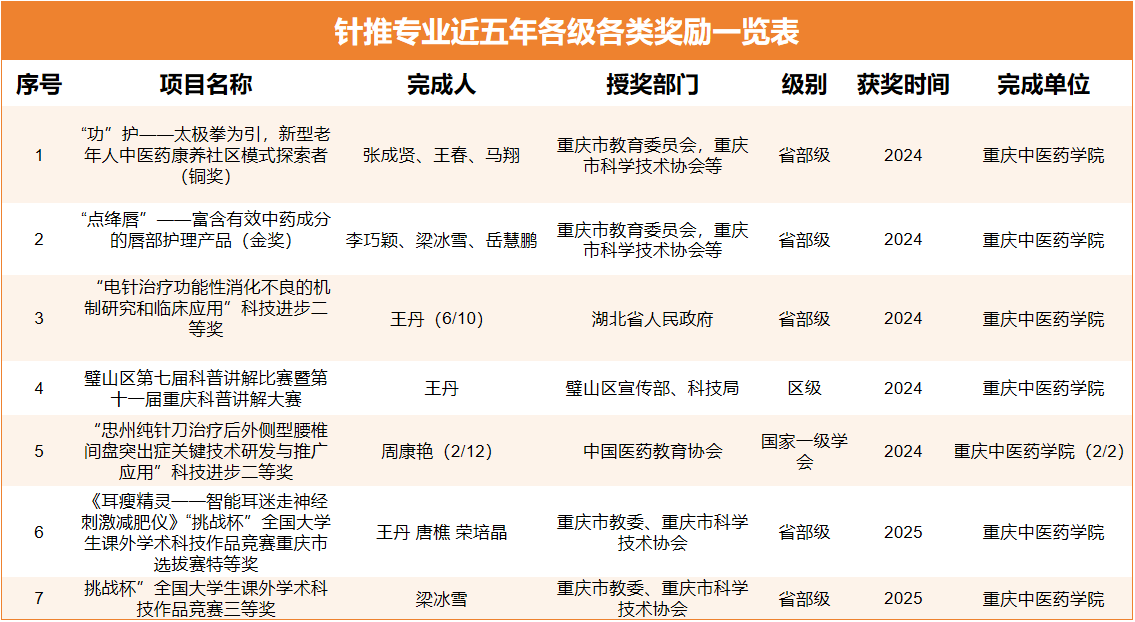 针推专业近五年各级各类奖励一览表

| 序号 | 项目名称 | 完成人 | 授奖部门 | 级别 | 获奖时间 | 完成单位 |
|---|---|---|---|---|---|---|
| 1 | “功”护——太极拳为引，新型老年人中医药康养社区模式探索者（铜奖） | 张成贤、王春、马翔 | 重庆市教育委员会，重庆市科学技术协会等 | 省部级 | 2024 | 重庆中医药学院 |
| 2 | “点绛唇”——富含有效中药成分的唇部护理产品（金奖） | 李巧颖、梁冰雪、岳慧鹏 | 重庆市教育委员会，重庆市科学技术协会等 | 省部级 | 2024 | 重庆中医药学院 |
| 3 | “电针治疗功能性消化不良的机制研究和临床应用”科技进步二等奖 | 王丹（6/10） | 湖北省人民政府 | 省部级 | 2024 | 重庆中医药学院 |
| 4 | 璧山区第七届科普讲解比赛暨第十一届重庆科普讲解大赛 | 王丹 | 璧山区宣传部、科技局 | 区级 | 2024 | 重庆中医药学院 |
| 5 | “忠州纯针刀治疗后外侧型腰椎间盘突出症关键技术研发与推广应用”科技进步二等奖 | 周康艳（2/12） | 中国医药教育协会 | 国家一级学会 | 2024 | 重庆中医药学院（2/2） |
| 6 | 《耳瘦精灵——智能耳迷走神经刺激减肥仪》“挑战杯”全国大学生课外学术科技作品竞赛重庆市选拔赛特等奖 | 王丹 唐樵 荣培晶 | 重庆市教委、重庆市科学技术协会 | 省部级 | 2025 | 重庆中医药学院 |
| 7 | 挑战杯”全国大学生课外学术科技作品竞赛三等奖 | 梁冰雪 | 重庆市教委、重庆市科学技术协会 | 省部级 | 2025 | 重庆中医药学院 |